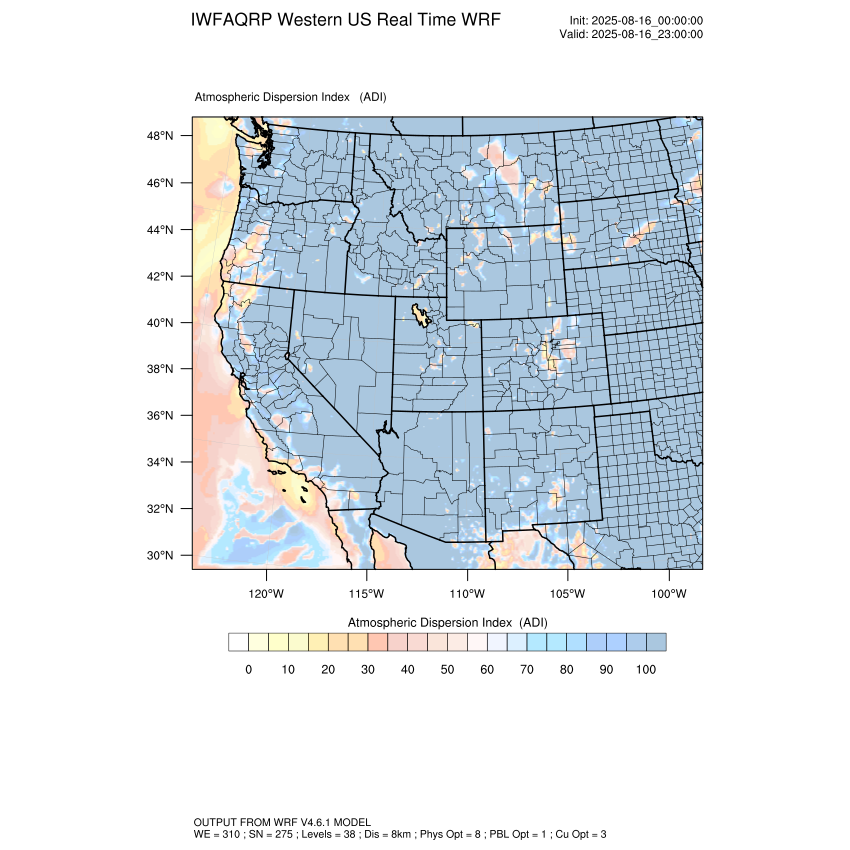 IWFAQRP Western US Real Time WRF

Init: 2025-08-16_00:00:00
Valid: 2025-08-16_23:00:00

Atmospheric Dispersion Index (ADI)

48°N
46°N
44°N
42°N
40°N
38°N
36°N
34°N
32°N
30°N

120°W 115°W 110°W 105°W 100°W

Atmospheric Dispersion Index (ADI)

0 10 20 30 40 50 60 70 80 90 100

OUTPUT FROM WRF V4.6.1 MODEL
WE = 310 ; SN = 275 ; Levels = 38 ; Dis = 8km ; Phys Opt = 8 ; PBL Opt = 1 ; Cu Opt = 3